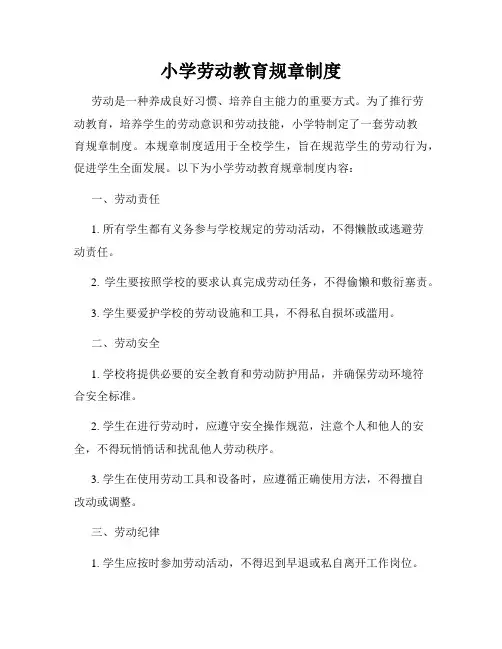 小学劳动教育规章制度

劳动是一种养成良好习惯、培养自主能力的重要方式。为了推行劳动教育，培养学生的劳动意识和劳动技能，小学特制定了一套劳动教育规章制度。本规章制度适用于全校学生，旨在规范学生的劳动行为，促进学生全面发展。以下为小学劳动教育规章制度内容：

一、劳动责任

1. 所有学生都有义务参与学校规定的劳动活动，不得懒散或逃避劳动责任。

2. 学生要按照学校的要求认真完成劳动任务，不得偷懒和敷衍塞责。

3. 学生要爱护学校的劳动设施和工具，不得私自损坏或滥用。

二、劳动安全

1. 学校将提供必要的安全教育和劳动防护用品，并确保劳动环境符合安全标准。

2. 学生在进行劳动时，应遵守安全操作规范，注意个人和他人的安全，不得玩悄悄话和扰乱他人劳动秩序。

3. 学生在使用劳动工具和设备时，应遵循正确使用方法，不得擅自改动或调整。

三、劳动纪律

1. 学生应按时参加劳动活动，不得迟到早退或私自离开工作岗位。